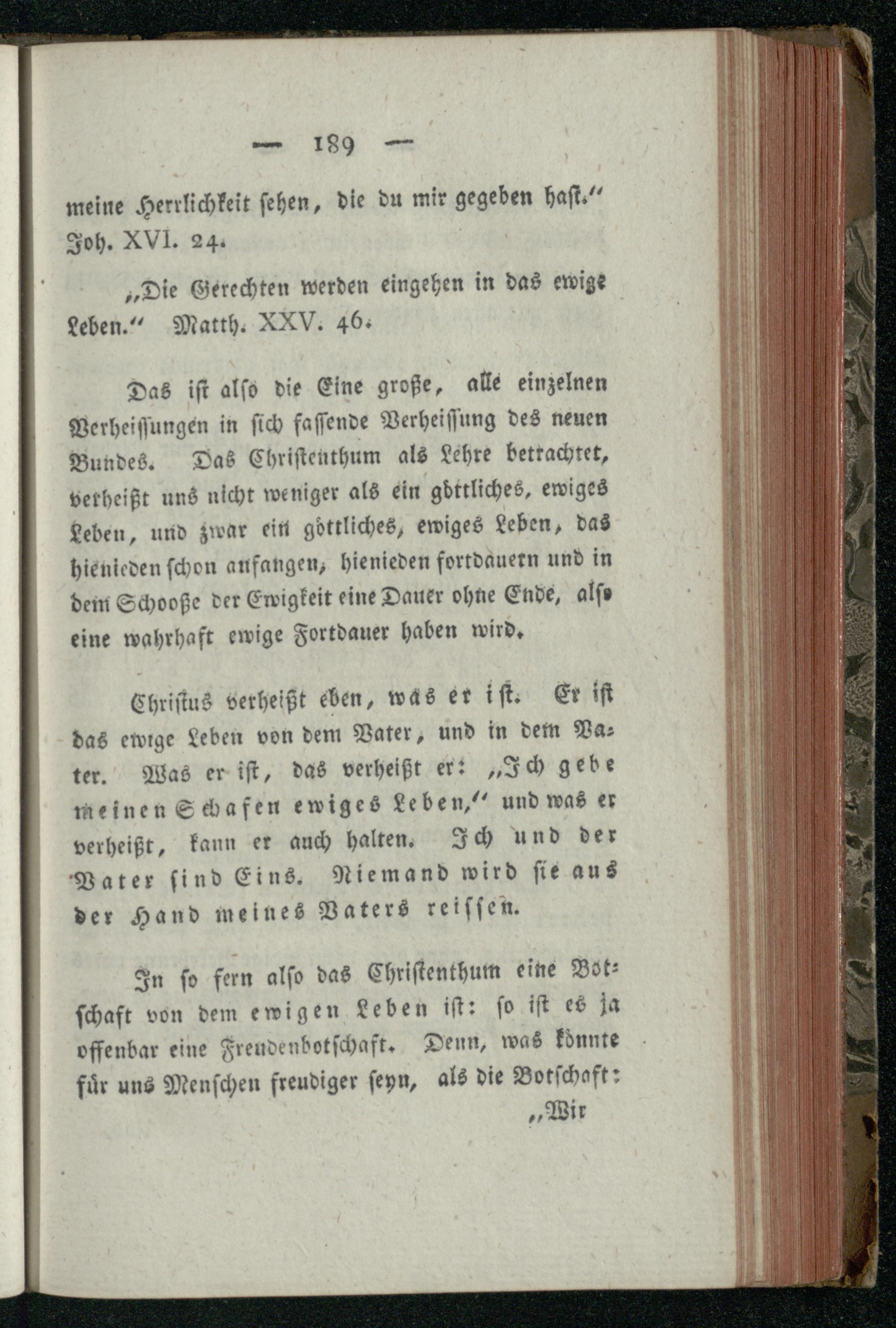 — 189 —

meine Herrlichkeit sehen, die du mir gegeben hast." Joh. XVI. 24.

„Die Gerechten werden eingehen in das ewige Leben." Matth. XXV. 46.

Das ist also die Eine große, alle einzelnen Verheissungen in sich fassende Verheissung des neuen Bundes. Das Christenthum als Lehre betrachtet, verheißt uns nicht weniger als ein göttliches, ewiges Leben, und zwar ein göttliches, ewiges Leben, das hienieden schon anfangen, hienieden fortdauern und in dem Schooße der Ewigkeit eine Dauer ohne Ende, also eine wahrhaft ewige Fortdauer haben wird.

Christus verheißt eben, was er ist. Er ist das ewige Leben von dem Vater, und in dem Vater. Was er ist, das verheißt er: „Ich gebe meinen Schafen ewiges Leben," und was er verheißt, kann er auch halten. Ich und der Vater sind Eins. Niemand wird sie aus der Hand meines Vaters reissen.

In so fern also das Christenthum eine Botschaft von dem ewigen Leben ist: so ist es ja offenbar eine Freudenbotschaft. Denn, was könnte für uns Menschen freudiger seyn, als die Botschaft:

„Wir